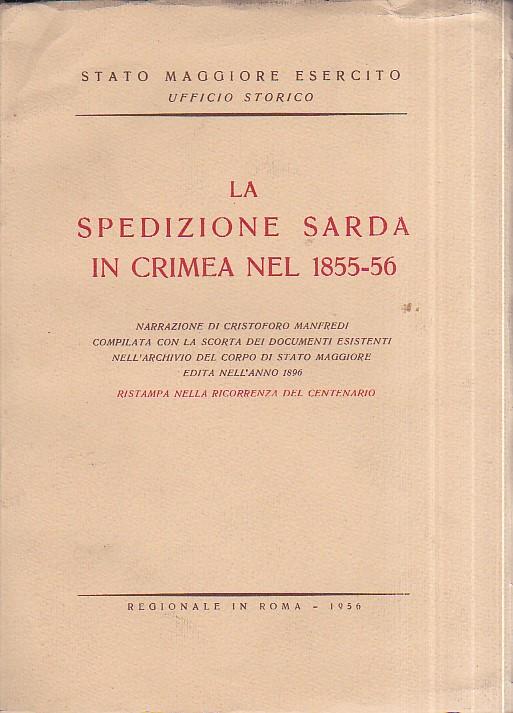 STATO MAGGIORE ESERCITO
UFFICIO STORICO

LA
SPEDIZIONE SARDA
IN CRIMEA NEL 1855-56

NARRAZIONE DI CRISTOFORO MANFREDI
COMPILATA CON LA SCORTA DEI DOCUMENTI ESISTENTI
NELL'ARCHIVIO DEL CORPO DI STATO MAGGIORE
EDITA NELL'ANNO 1896

RISTAMPA NELLA RICORRENZA DEL CENTENARIO

REGIONALE IN ROMA - 1956